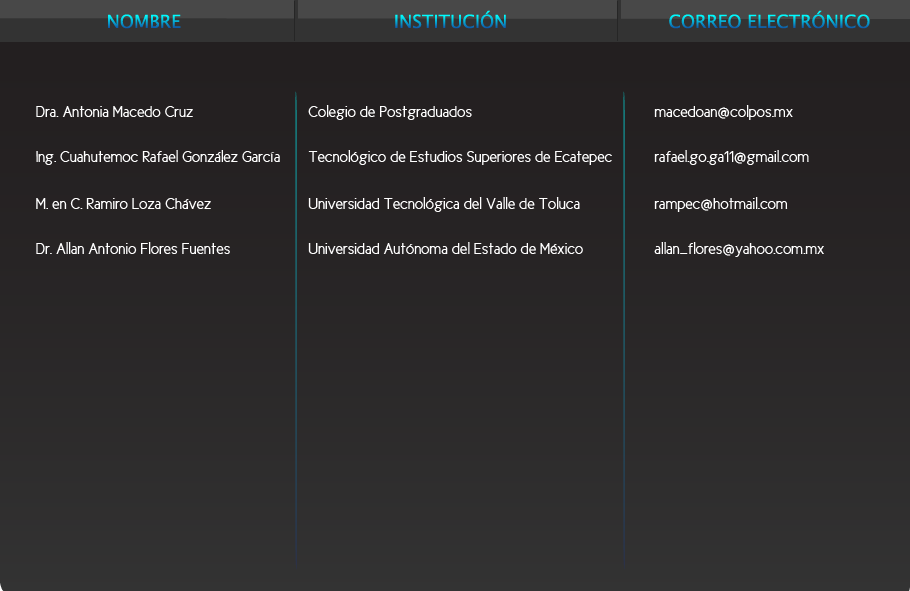 | NOMBRE | INSTITUCIÓN | CORREO ELECTRÓNICO |
|---|---|---|
| Dra. Antonia Macedo Cruz | Colegio de Postgraduados | macedoan@colpos.mx |
| Ing. Cuahutemoc Rafael González García | Tecnológico de Estudios Superiores de Ecatepec | rafael.go.ga11@gmail.com |
| M. en C. Ramiro Loza Chávez | Universidad Tecnológica del Valle de Toluca | rampec@hotmail.com |
| Dr. Allan Antonio Flores Fuentes | Universidad Autónoma del Estado de México | allan_flores@yahoo.com.mx |